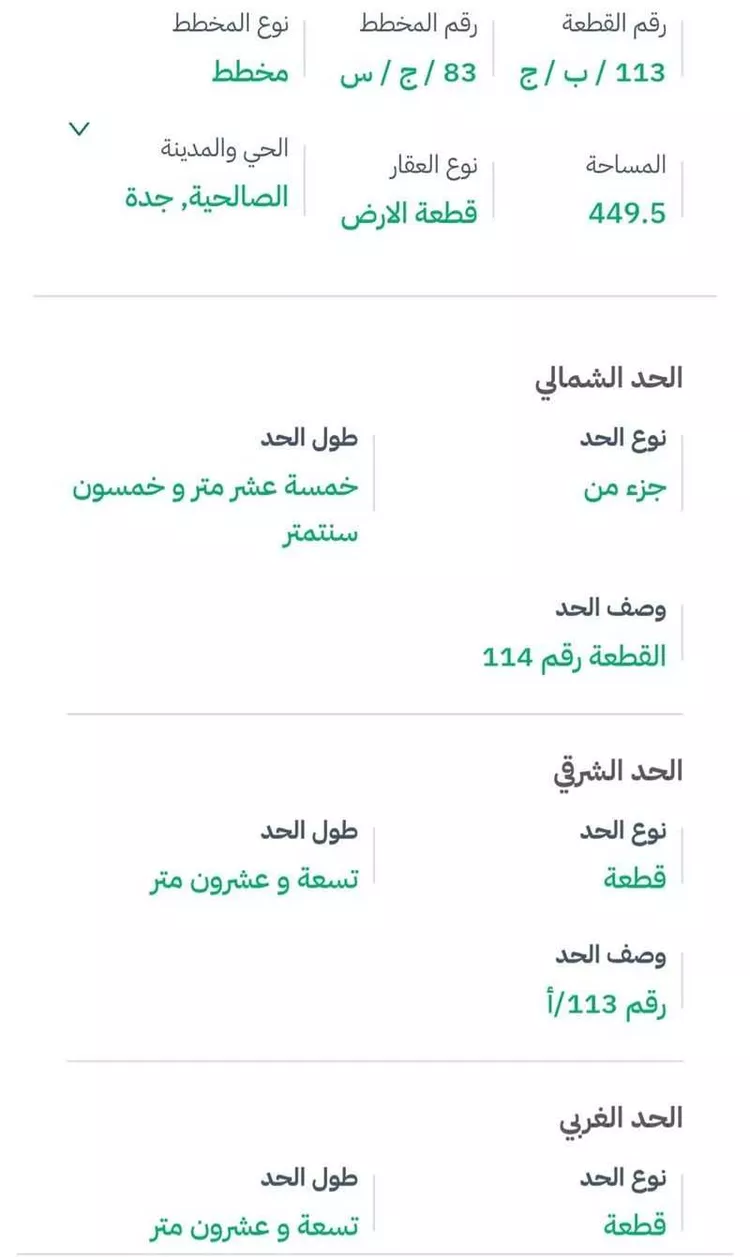 رقم القطعة
113 / ب / ج

رقم المخطط
83 / ج / س

نوع المخطط
مخطط

المساحة
449.5

نوع العقار
قطعة الارض

الحي والمدينة
الصالحية, جدة

الحد الشمالي

نوع الحد
جزء من

طول الحد
خمسة عشر متر و خمسون سنتمتر

وصف الحد
القطعة رقم 114

الحد الشرقي

نوع الحد
قطعة

طول الحد
تسعة و عشرون متر

وصف الحد
رقم 113/أ

الحد الغربي

نوع الحد
قطعة

طول الحد
تسعة و عشرون متر